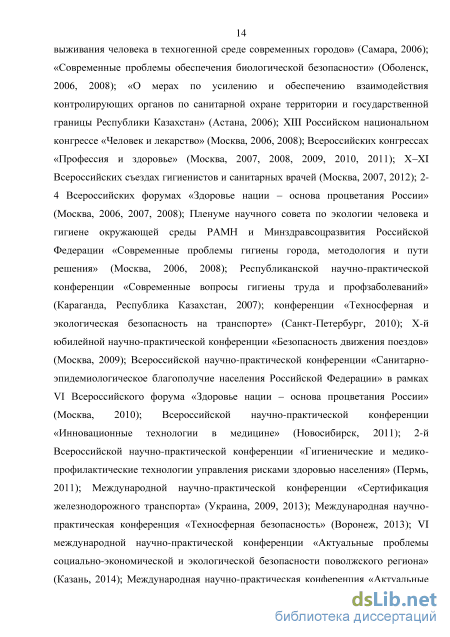 14

выживания человека в техногенной среде современных городов» (Самара, 2006); «Современные проблемы обеспечения биологической безопасности» (Оболенск, 2006, 2008); «О мерах по усилению и обеспечению взаимодействия контролирующих органов по санитарной охране территории и государственной границы Республики Казахстан» (Астана, 2006); XIII Российском национальном конгрессе «Человек и лекарство» (Москва, 2006, 2008); Всероссийских конгрессах «Профессия и здоровье» (Москва, 2007, 2008, 2009, 2010, 2011); X–XI Всероссийских съездах гигиенистов и санитарных врачей (Москва, 2007, 2012); 2-4 Всероссийских форумах «Здоровье нации – основа процветания России» (Москва, 2006, 2007, 2008); Пленуме научного совета по экологии человека и гигиене окружающей среды РАМН и Минздравсоцразвития Российской Федерации «Современные проблемы гигиены города, методология и пути решения» (Москва, 2006, 2008); Республиканской научно-практической конференции «Современные вопросы гигиены труда и профзаболеваний» (Караганда, Республика Казахстан, 2007); конференции «Техносферная и экологическая безопасность на транспорте» (Санкт-Петербург, 2010); X-й юбилейной научно-практической конференции «Безопасность движения поездов» (Москва, 2009); Всероссийской научно-практической конференции «Санитарно-эпидемиологическое благополучие населения Российской Федерации» в рамках VI Всероссийского форума «Здоровье нации – основа процветания России» (Москва, 2010); Всероссийской научно-практической конференции «Инновационные технологии в медицине» (Новосибирск, 2011); 2-й Всероссийской научно-практической конференции «Гигиенические и медико-профилактические технологии управления рисками здоровью населения» (Пермь, 2011); Международной научно-практической конференции «Сертификация железнодорожного транспорта» (Украина, 2009, 2013); Международная научно-практическая конференция «Техносферная безопасность» (Воронеж, 2013); VI международной научно-практической конференции «Актуальные проблемы социально-экономической и экологической безопасности поволжского региона» (Казань, 2014); Международная научно-практическая конференция «Актуальные

dsLib.net
библиотека диссертаций